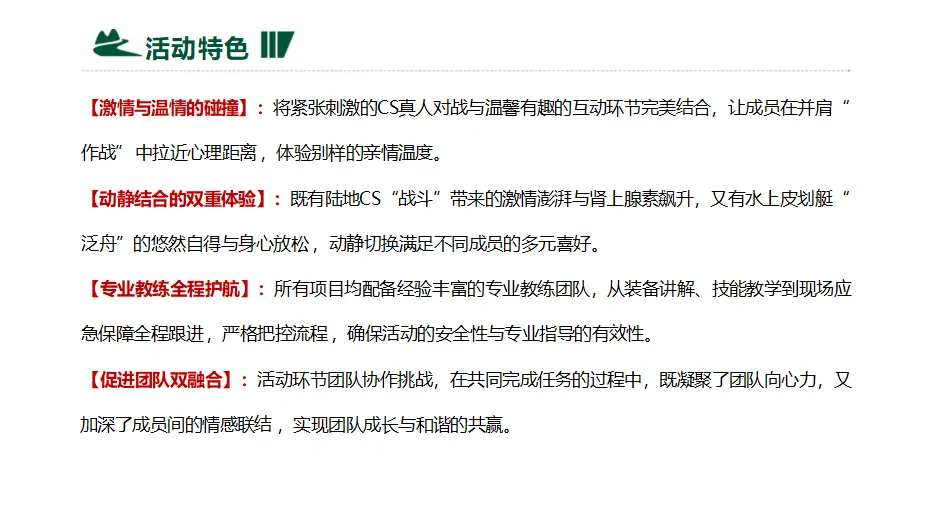 活动特色

【激情与温情的碰撞】：将紧张刺激的CS真人对战与温馨有趣的互动环节完美结合，让成员在并肩“作战”中拉近心理距离，体验别样的亲情温度。

【动静结合的双重体验】：既有陆地CS“战斗”带来的激情澎湃与肾上腺素飙升，又有水上皮划艇“泛舟”的悠然自得与身心放松，动静切换满足不同成员的多元喜好。

【专业教练全程护航】：所有项目均配备经验丰富的专业教练团队，从装备讲解、技能教学到现场应急保障全程跟进，严格把控流程，确保活动的安全性与专业指导的有效性。

【促进团队双融合】：活动环节团队协作挑战，在共同完成任务的过程中，既凝聚了团队向心力，又加深了成员间的情感联结，实现团队成长与和谐的共赢。